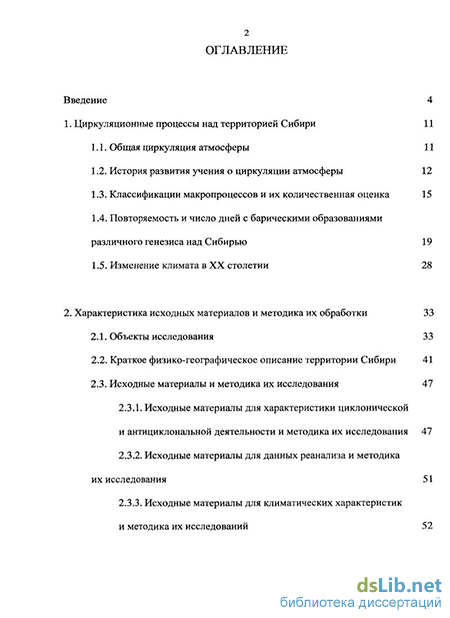 2

ОГЛАВЛЕНИЕ

Введение 4

1. Циркуляционные процессы над территорией Сибири 11

1.1. Общая циркуляция атмосферы 11

1.2. История развития учения о циркуляции атмосферы 12

1.3. Классификации макропроцессов и их количественная оценка 15

1.4. Повторяемость и число дней с барическими образованиями различного генезиса над Сибирью 19

1.5. Изменение климата в XX столетии 28

2. Характеристика исходных материалов и методика их обработки 33

2.1. Объекты исследования 33

2.2. Краткое физико-географическое описание территории Сибири 41

2.3. Исходные материалы и методика их исследования 47

2.3.1. Исходные материалы для характеристики циклонической и антициклональной деятельности и методика их исследования 47

2.3.2. Исходные материалы для данных реанализа и методика их исследования 51

2.3.3. Исходные материалы для климатических характеристик и методика их исследований 52

dsLib.net
библиотека диссертаций